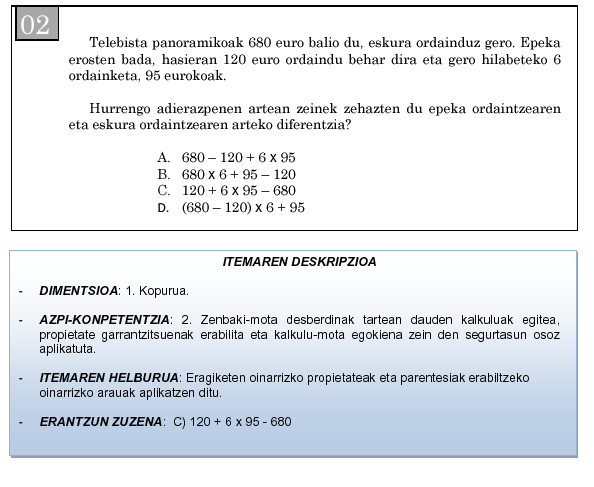 02

Telebista panoramikoak 680 euro balio du, eskura ordainduz gero. Epeka erosten bada, hasieran 120 euro ordaindu behar dira eta gero hilabeteko 6 ordainketa, 95 eurokoak.

Hurrengo adierazpenen artean zeinek zehazten du epeka ordaintzearen eta eskura ordaintzearen arteko diferentzia?

A. $680 - 120 + 6 \times 95$
B. $680 \times 6 + 95 - 120$
C. $120 + 6 \times 95 - 680$
D. $(680 - 120) \times 6 + 95$

ITEMAREN DESKRIPZIOA

- DIMENTSIOA: 1. Kopurua.

- AZPI-KONPETENTZIA: 2. Zenbaki-mota desberdinak tartean dauden kalkuluak egitea, propietate garrantzitsuenak erabilita eta kalkulu-mota egokiena zein den segurtasun osoz aplikatuta.

- ITEMAREN HELBURUA: Eragiketen oinarrizko propietateak eta parentesiak erabiltzeko oinarrizko arauak aplikatzen ditu.

- ERANTZUN ZUZENA: C) $120 + 6 \times 95 - 680$